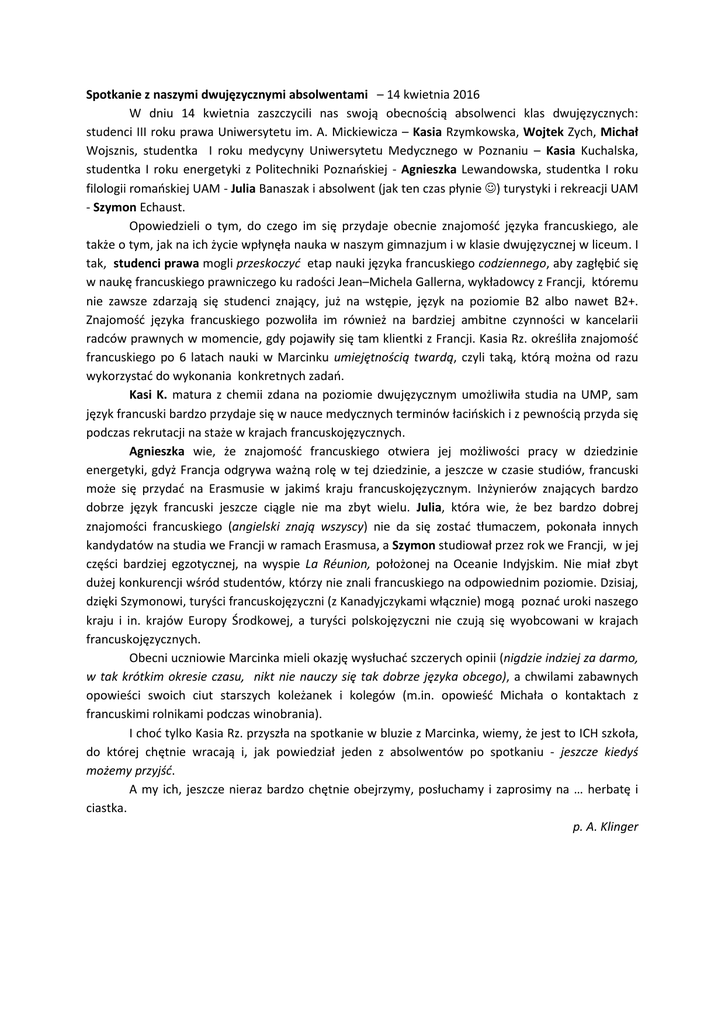 Spotkanie z naszymi dwujęzycznymi absolwentami – 14 kwietnia 2016

W dniu 14 kwietnia zaszczycili nas swoją obecnością absolwenci klas dwujęzycznych: studenci III roku prawa Uniwersytetu im. A. Mickiewicza – Kasia Rzymkowska, Wojtek Zych, Michał Wojsznis, studentka I roku medycyny Uniwersytetu Medycznego w Poznaniu – Kasia Kuchalska, studentka I roku energetyki z Politechniki Poznańskiej - Agnieszka Lewandowska, studentka I roku filologii romańskiej UAM - Julia Banaszak i absolwent (jak ten czas płynie ☺) turystyki i rekreacji UAM - Szymon Echaust.

Opowiedzieli o tym, do czego im się przydaje obecnie znajomość języka francuskiego, ale także o tym, jak na ich życie wpłynęła nauka w naszym gimnazjum i w klasie dwujęzycznej w liceum. I tak, studenci prawa mogli przeskoczyć etap nauki języka francuskiego codziennego, aby zagłębić się w naukę francuskiego prawniczego ku radości Jean–Michela Gallerna, wykładowcy z Francji, któremu nie zawsze zdarzają się studenci znający, już na wstępie, język na poziomie B2 albo nawet B2+. Znajomość języka francuskiego pozwoliła im również na bardziej ambitne czynności w kancelarii radców prawnych w momencie, gdy pojawiły się tam klientki z Francji. Kasia Rz. określiła znajomość francuskiego po 6 latach nauki w Marcinku umiejętnością twardą, czyli taką, którą można od razu wykorzystać do wykonania konkretnych zadań.

Kasi K. matura z chemii zdana na poziomie dwujęzycznym umożliwiła studia na UMP, sam język francuski bardzo przydaje się w nauce medycznych terminów łacińskich i z pewnością przyda się podczas rekrutacji na staże w krajach francuskojęzycznych.

Agnieszka wie, że znajomość francuskiego otwiera jej możliwości pracy w dziedzinie energetyki, gdyż Francja odgrywa ważną rolę w tej dziedzinie, a jeszcze w czasie studiów, francuski może się przydać na Erasmusie w jakimś kraju francuskojęzycznym. Inżynierów znających bardzo dobrze język francuski jeszcze ciągle nie ma zbyt wielu. Julia, która wie, że bez bardzo dobrej znajomości francuskiego (angielski znają wszyscy) nie da się zostać tłumaczem, pokonała innych kandydatów na studia we Francji w ramach Erasmusa, a Szymon studiował przez rok we Francji, w jej części bardziej egzotycznej, na wyspie La Réunion, położonej na Oceanie Indyjskim. Nie miał zbyt dużej konkurencji wśród studentów, którzy nie znali francuskiego na odpowiednim poziomie. Dzisiaj, dzięki Szymonowi, turyści francuskojęzyczni (z Kanadyjczykami włącznie) mogą poznać uroki naszego kraju i in. krajów Europy Środkowej, a turyści polskojęzyczni nie czują się wyobcowani w krajach francuskojęzycznych.

Obecni uczniowie Marcinka mieli okazję wysłuchać szczerych opinii (nigdzie indziej za darmo, w tak krótkim okresie czasu, nikt nie nauczy się tak dobrze języka obcego), a chwilami zabawnych opowieści swoich ciut starszych koleżanek i kolegów (m.in. opowieść Michała o kontaktach z francuskimi rolnikami podczas winobrania).

I choć tylko Kasia Rz. przyszła na spotkanie w bluzie z Marcinka, wiemy, że jest to ICH szkoła, do której chętnie wracają i, jak powiedział jeden z absolwentów po spotkaniu - jeszcze kiedyś możemy przyjść.

A my ich, jeszcze nieraz bardzo chętnie obejrzymy, posłuchamy i zaprosimy na … herbatę i ciastka.

p. A. Klinger